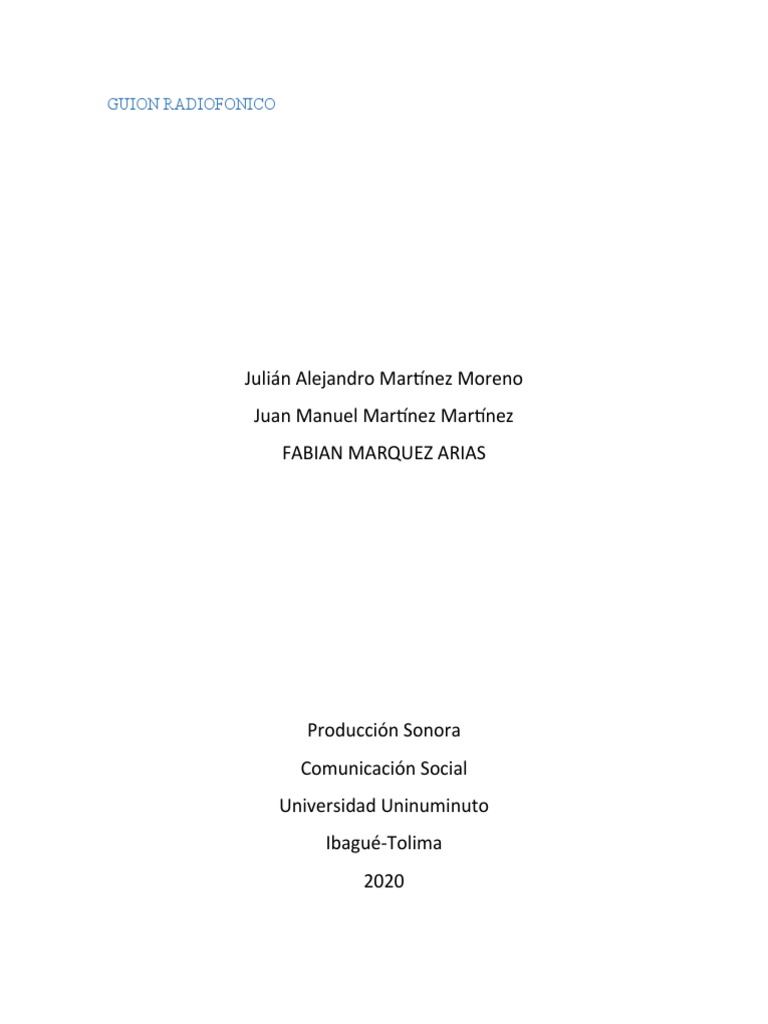 GUION RADIOFONICO

Julián Alejandro Martínez Moreno
Juan Manuel Martínez Martínez
FABIAN MARQUEZ ARIAS

Producción Sonora
Comunicación Social
Universidad Uninuminuto
Ibagué-Tolima
2020